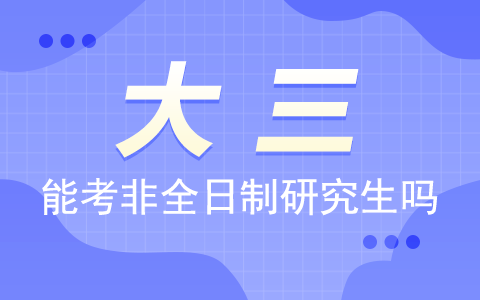 大三

能考非全日制研究生吗